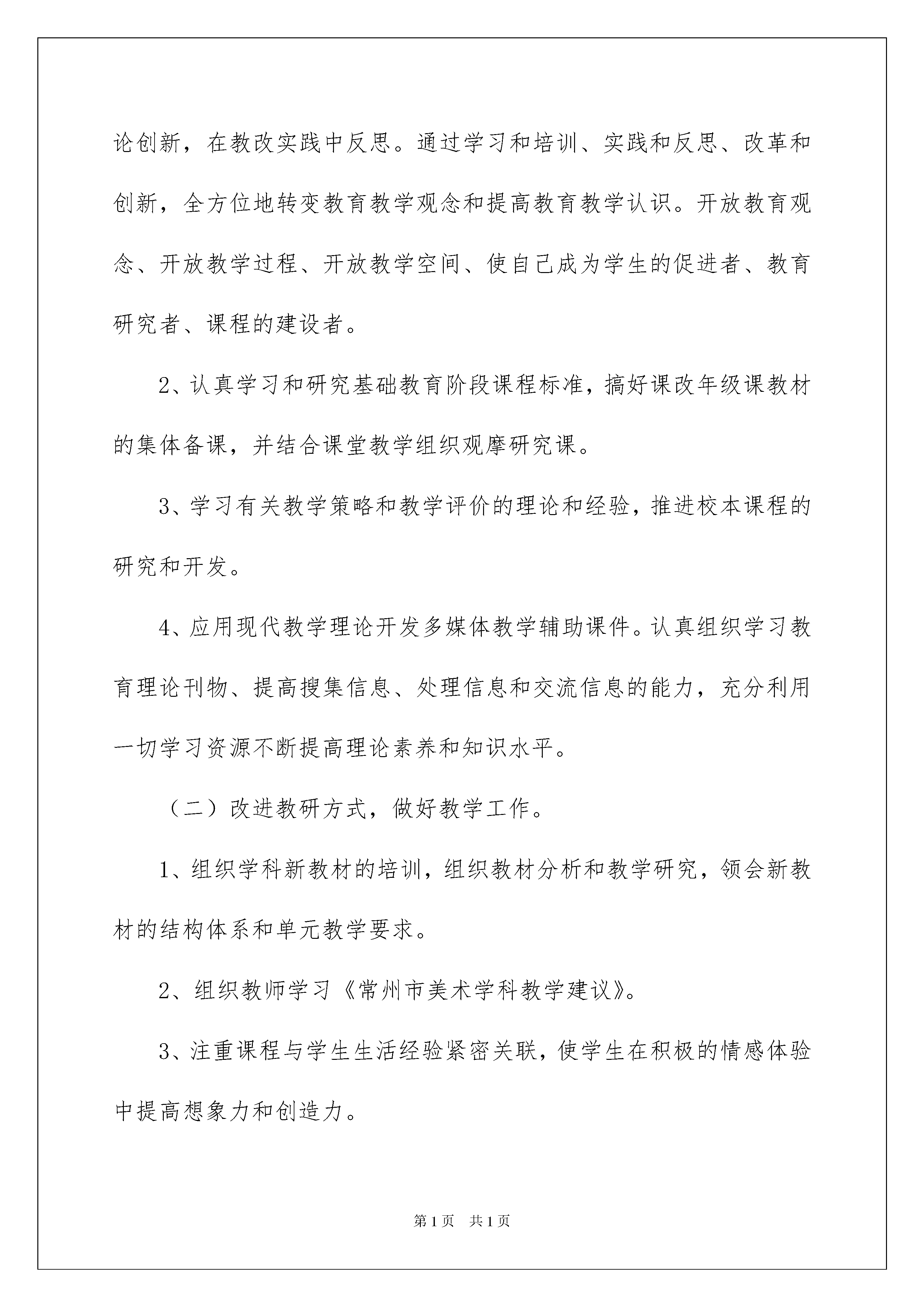 论创新，在教改实践中反思。通过学习和培训、实践和反思、改革和创新，全方位地转变教育教学观念和提高教育教学认识。开放教育观念、开放教学过程、开放教学空间、使自己成为学生的促进者、教育研究者、课程的建设者。

2、认真学习和研究基础教育阶段课程标准，搞好课改年级课教材的集体备课，并结合课堂教学组织观摩研究课。

3、学习有关教学策略和教学评价的理论和经验，推进校本课程的研究和开发。

4、应用现代教学理论开发多媒体教学辅助课件。认真组织学习教育理论刊物、提高搜集信息、处理信息和交流信息的能力，充分利用一切学习资源不断提高理论素养和知识水平。

（二）改进教研方式，做好教学工作。

1、组织学科新教材的培训，组织教材分析和教学研究，领会新教材的结构体系和单元教学要求。

2、组织教师学习《常州市美术学科教学建议》。

3、注重课程与学生生活经验紧密关联，使学生在积极的情感体验中提高想象力和创造力。

第1页　共1页